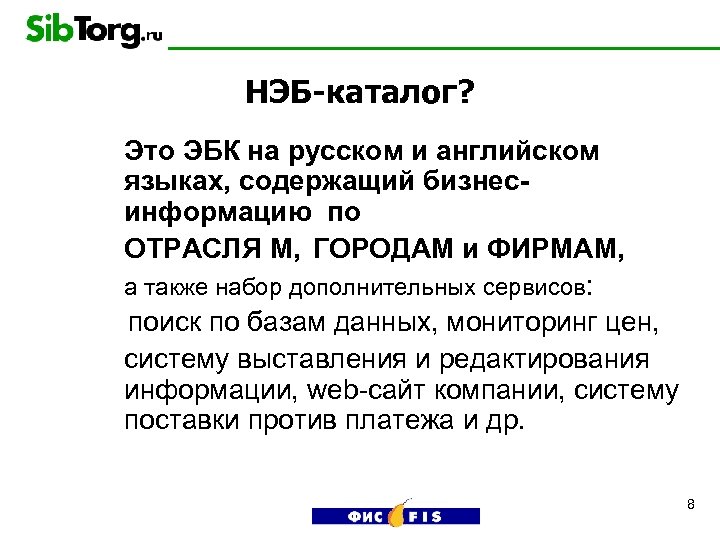 SibTorg.ru

НЭБ-каталог?

Это ЭБК на русском и английском языках, содержащий бизнес-информацию по

ОТРАСЛЯ М, ГОРОДАМ и ФИРМАМ,

а также набор дополнительных сервисов:

поиск по базам данных, мониторинг цен,

систему выставления и редактирования информации, web-сайт компании, систему поставки против платежа и др.

ФИС FIS

8